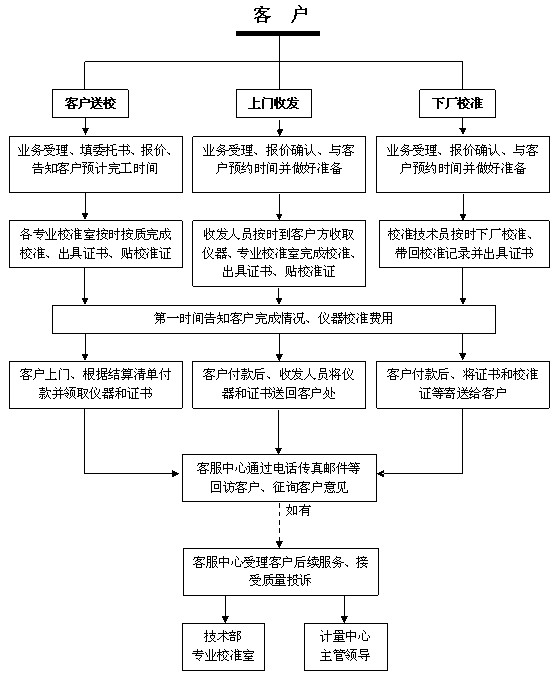 客 户

客户送校

上门收发

下厂校准

业务受理、填委托书、报价、告知客户预计完工时间

业务受理、报价确认、与客户预约时间并做好准备

业务受理、报价确认、与客户预约时间并做好准备

各专业校准室按时按质完成校准、出具证书、贴校准证

收发人员按时到客户方收取仪器、专业校准室完成校准、出具证书、贴校准证

校准技术员按时下厂校准、带回校准记录并出具证书

第一时间告知客户完成情况、仪器校准费用

客户上门、根据结算清单付款并领取仪器和证书

客户付款后、收发人员将仪器和证书送回客户处

客户付款后、将证书和校准证等寄送给客户

客服中心通过电话传真邮件等回访客户、征询客户意见

如有

客服中心受理客户后续服务、接受质量投诉

技术部
专业校准室

计量中心
主管领导